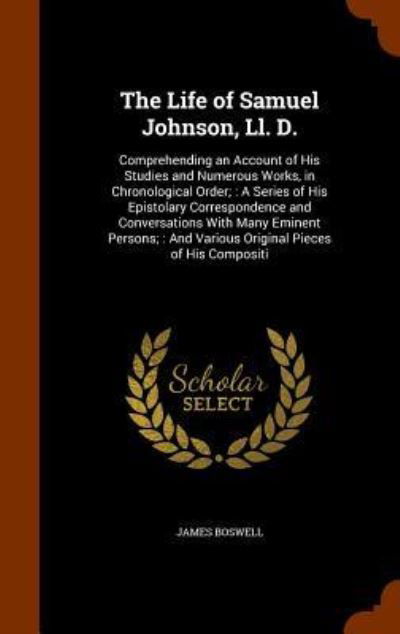 The Life of Samuel Johnson, Ll. D.

Comprehending an Account of His Studies and Numerous Works, in Chronological Order; : A Series of His Epistolary Correspondence and Conversations With Many Eminent Persons; : And Various Original Pieces of His Compositi

Scholar
SELECT

JAMES BOSWELL